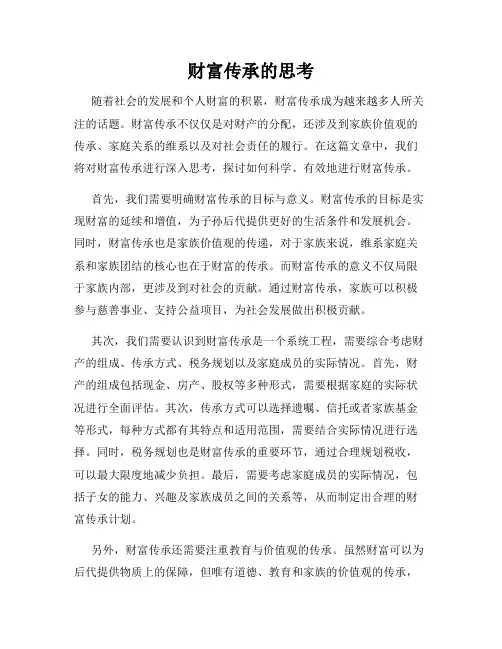 财富传承的思考

随着社会的发展和个人财富的积累，财富传承成为越来越多人所关注的话题。财富传承不仅仅是对财产的分配，还涉及到家族价值观的传承、家庭关系的维系以及对社会责任的履行。在这篇文章中，我们将对财富传承进行深入思考，探讨如何科学、有效地进行财富传承。

首先，我们需要明确财富传承的目标与意义。财富传承的目标是实现财富的延续和增值，为子孙后代提供更好的生活条件和发展机会。同时，财富传承也是家族价值观的传递，对于家族来说，维系家庭关系和家族团结的核心也在于财富的传承。而财富传承的意义不仅局限于家族内部，更涉及到对社会的贡献。通过财富传承，家族可以积极参与慈善事业、支持公益项目，为社会发展做出积极贡献。

其次，我们需要认识到财富传承是一个系统工程，需要综合考虑财产的组成、传承方式、税务规划以及家庭成员的实际情况。首先，财产的组成包括现金、房产、股权等多种形式，需要根据家庭的实际状况进行全面评估。其次，传承方式可以选择遗嘱、信托或者家族基金等形式，每种方式都有其特点和适用范围，需要结合实际情况进行选择。同时，税务规划也是财富传承的重要环节，通过合理规划税收，可以最大限度地减少负担。最后，需要考虑家庭成员的实际情况，包括子女的能力、兴趣及家族成员之间的关系等，从而制定出合理的财富传承计划。

另外，财富传承还需要注重教育与价值观的传承。虽然财富可以为后代提供物质上的保障，但唯有道德、教育和家族的价值观的传承，